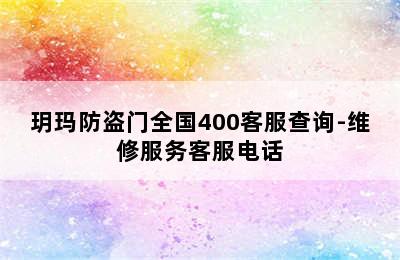 玥玛防盗门全国400客服查询-维修服务客服电话